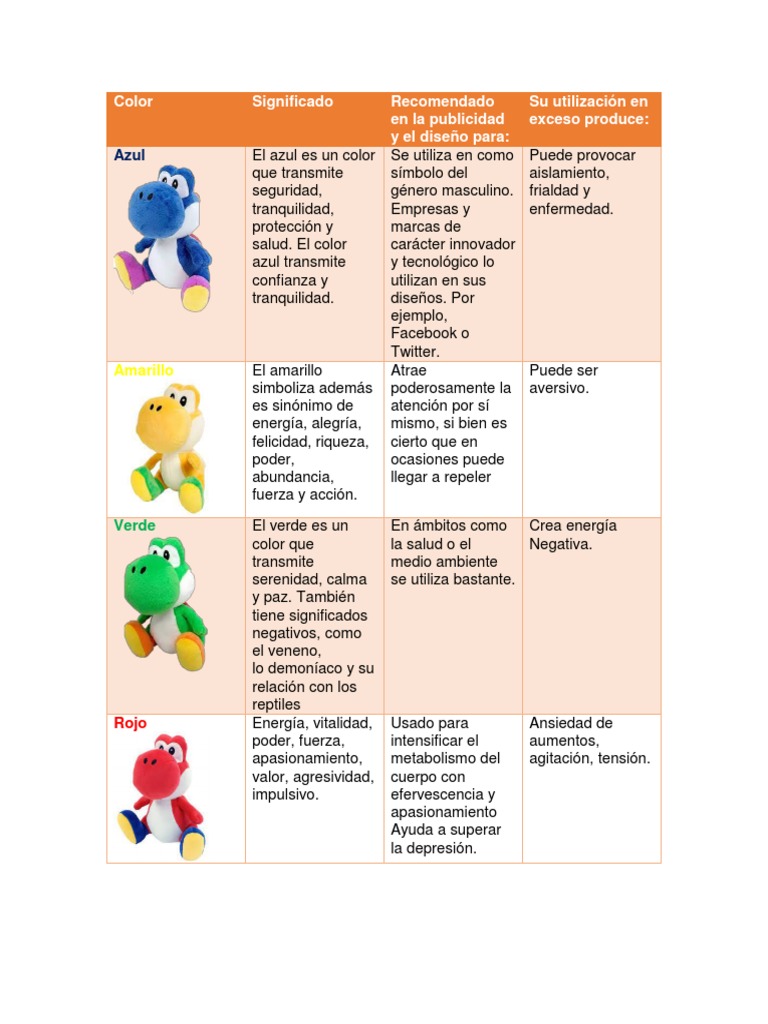 | Color | Significado | Recomendado en la publicidad y el diseño para: | Su utilización en exceso produce: |
|---|---|---|---|
| Azul | El azul es un color que transmite seguridad, tranquilidad, protección y salud. El color azul transmite confianza y tranquilidad. | Se utiliza en como símbolo del género masculino. Empresas y marcas de carácter innovador y tecnológico lo utilizan en sus diseños. Por ejemplo, Facebook o Twitter. | Puede provocar aislamiento, frialdad y enfermedad. |
| Amarillo | El amarillo simboliza además es sinónimo de energía, alegría, felicidad, riqueza, poder, abundancia, fuerza y acción. | Atrae poderosamente la atención por sí mismo, si bien es cierto que en ocasiones puede llegar a repeler | Puede ser aversivo. |
| Verde | El verde es un color que transmite serenidad, calma y paz. También tiene significados negativos, como el veneno, lo demoníaco y su relación con los reptiles | En ámbitos como la salud o el medio ambiente se utiliza bastante. | Crea energía Negativa. |
| Rojo | Energía, vitalidad, poder, fuerza, apasionamiento, valor, agresividad, impulsivo. | Usado para intensificar el metabolismo del cuerpo con efervescencia y apasionamiento Ayuda a superar la depresión. | Ansiedad de aumentos, agitación, tensión. |